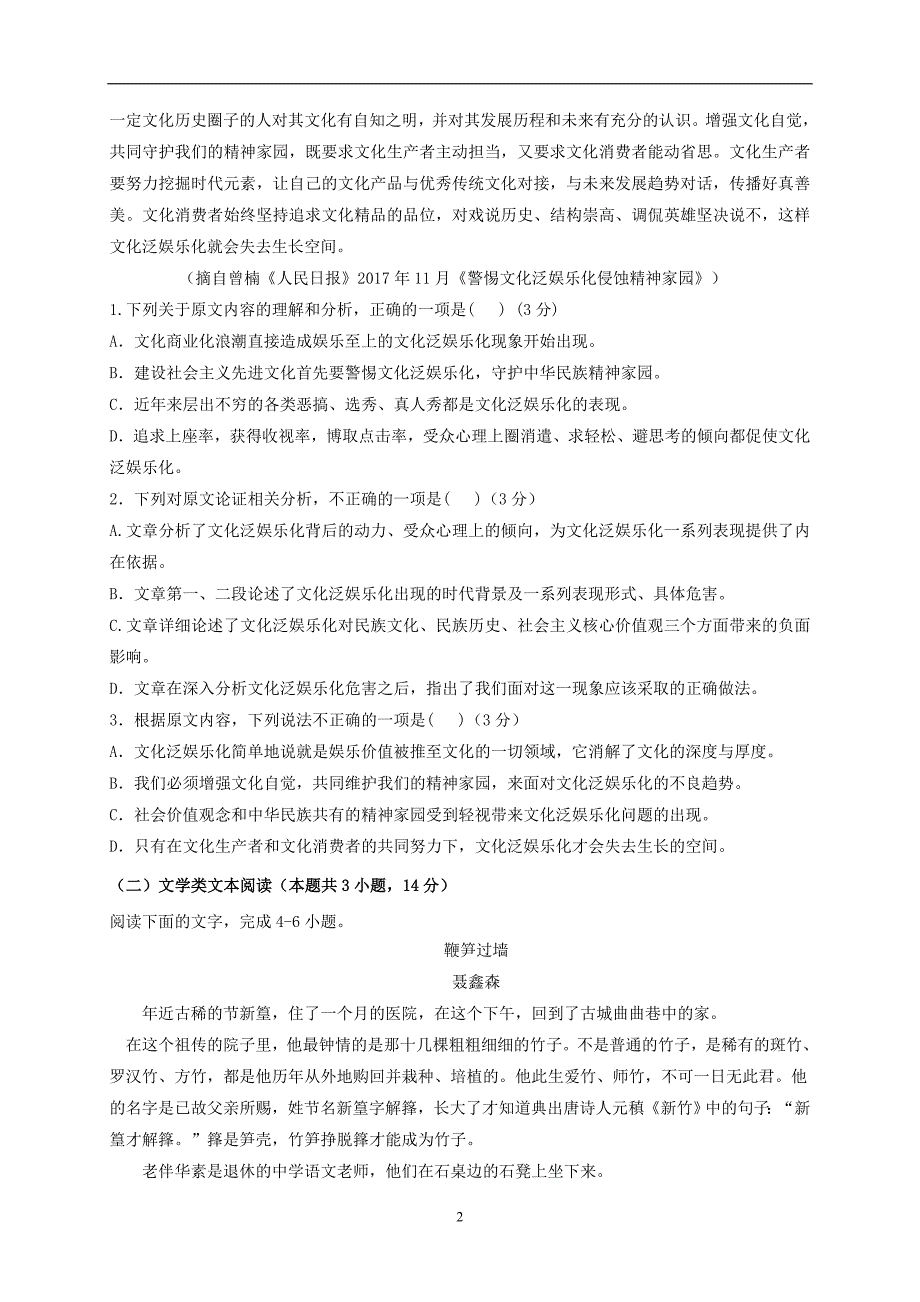 一定文化历史圈子的人对其文化有自知之明，并对其发展历程和未来有充分的认识。增强文化自觉，共同守护我们的精神家园，既要求文化生产者主动担当，又要求文化消费者能动省思。文化生产者要努力挖掘时代元素，让自己的文化产品与优秀传统文化对接，与未来发展趋势对话，传播好真善美。文化消费者始终坚持追求文化精品的品位，对戏说历史、结构崇高、调侃英雄坚决说不，这样文化泛娱乐化就会失去生长空间。

（摘自曾楠《人民日报》2017年11月《警惕文化泛娱乐化侵蚀精神家园》）

1.下列关于原文内容的理解和分析，正确的一项是(　　)（3分）

A．文化商业化浪潮直接造成娱乐至上的文化泛娱乐化现象开始出现。

B．建设社会主义先进文化首先要警惕文化泛娱乐化，守护中华民族精神家园。

C．近年来层出不穷的各类恶搞、选秀、真人秀都是文化泛娱乐化的表现。

D．追求上座率，获得收视率，博取点击率，受众心理上圈消遣、求轻松、避思考的倾向都促使文化泛娱乐化。

2．下列对原文论证相关分析，不正确的一项是(　　)（3分）

A.文章分析了文化泛娱乐化背后的动力、受众心理上的倾向，为文化泛娱乐化一系列表现提供了内在依据。

B．文章第一、二段论述了文化泛娱乐化出现的时代背景及一系列表现形式、具体危害。

C.文章详细论述了文化泛娱乐化对民族文化、民族历史、社会主义核心价值观三个方面带来的负面影响。

D．文章在深入分析文化泛娱乐化危害之后，指出了我们面对这一现象应该采取的正确做法。

3．根据原文内容，下列说法不正确的一项是(　　)（3分）

A．文化泛娱乐化简单地说就是娱乐价值被推至文化的一切领域，它消解了文化的深度与厚度。

B．我们必须增强文化自觉，共同维护我们的精神家园，来面对文化泛娱乐化的不良趋势。

C．社会价值观念和中华民族共有的精神家园受到轻视带来文化泛娱乐化问题的出现。

D．只有在文化生产者和文化消费者的共同努力下，文化泛娱乐化才会失去生长的空间。

（二）文学类文本阅读（本题共3小题，14分）

阅读下面的文字，完成4-6小题。

鞭笋过墙

聂鑫森

年近古稀的节新篁，住了一个月的医院，在这个下午，回到了古城曲曲巷中的家。

在这个祖传的院子里，他最钟情的是那十几棵粗粗细细的竹子。不是普通的竹子，是稀有的斑竹、罗汉竹、方竹，都是他历年从外地购回并栽种、培植的。他此生爱竹、师竹，不可一日无此君。他的名字是已故父亲所赐，姓节名新篁字解箨，长大了才知道典出唐诗人元稹《新竹》中的句子：“新篁才解箨。”箨是笋壳，竹笋挣脱箨才能成为竹子。

老伴华素是退休的中学语文老师，他们在石桌边的石凳上坐下来。

2